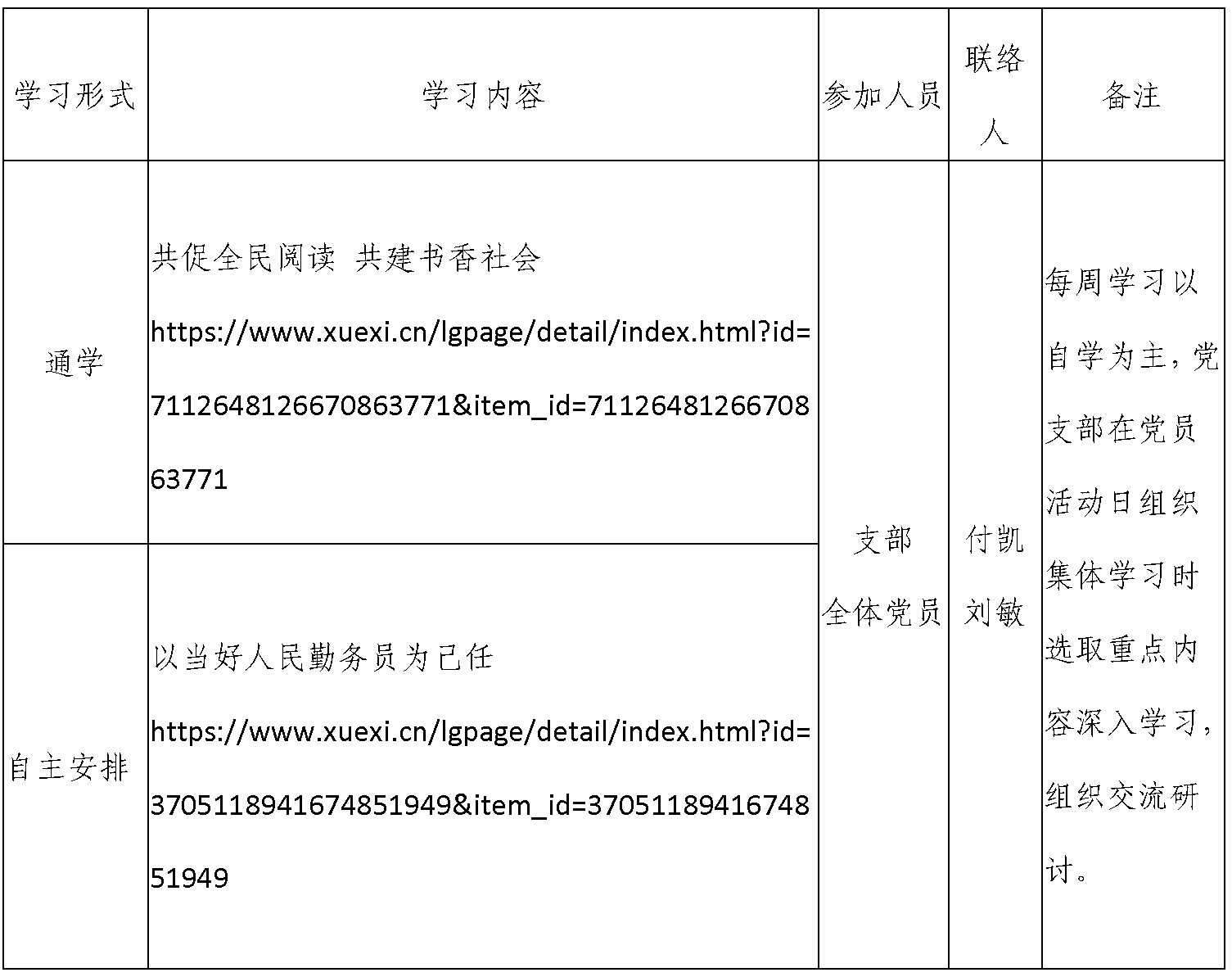 | 学习形式 | 学习内容 | 参加人员 | 联络人 | 备注 |
|---|---|---|---|---|
| 通学 | 共促全民阅读 共建书香社会 https://www.xuexi.cn/lgpage/detail/index.html?id=7112648126670863771&item_id=7112648126670863771 | 支部全体党员 | 付凯 刘敏 | 每周学习以自学为主，党支部在党员活动日组织集体学习时选取重点内容深入学习，组织交流研讨。 |
| 自主安排 | 以当好人民勤务员为己任 https://www.xuexi.cn/lgpage/detail/index.html?id=3705118941674851949&item_id=3705118941674851949 | | | |